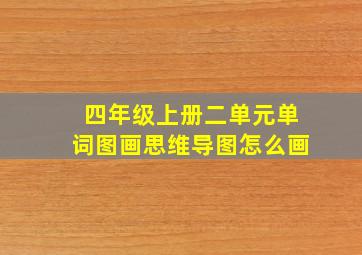 四年级上册二单元单词图画思维导图怎么画